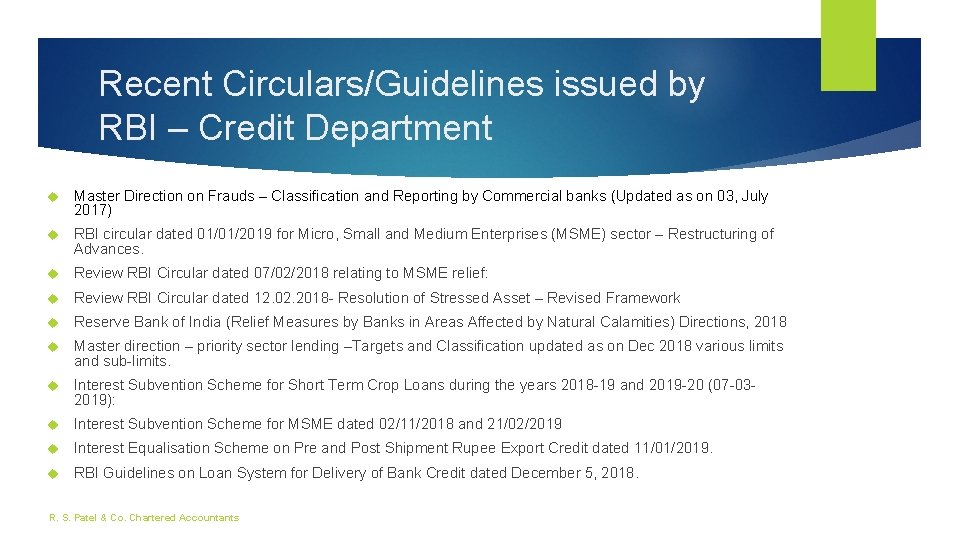 Recent Circulars/Guidelines issued by RBI – Credit Department

Master Direction on Frauds – Classification and Reporting by Commercial banks (Updated as on 03, July 2017)

RBI circular dated 01/01/2019 for Micro, Small and Medium Enterprises (MSME) sector – Restructuring of Advances.

Review RBI Circular dated 07/02/2018 relating to MSME relief:

Review RBI Circular dated 12.02.2018- Resolution of Stressed Asset – Revised Framework

Reserve Bank of India (Relief Measures by Banks in Areas Affected by Natural Calamities) Directions, 2018

Master direction – priority sector lending –Targets and Classification updated as on Dec 2018 various limits and sub-limits.

Interest Subvention Scheme for Short Term Crop Loans during the years 2018-19 and 2019-20 (07-03-2019):

Interest Subvention Scheme for MSME dated 02/11/2018 and 21/02/2019

Interest Equalisation Scheme on Pre and Post Shipment Rupee Export Credit dated 11/01/2019.

RBI Guidelines on Loan System for Delivery of Bank Credit dated December 5, 2018.

R. S. Patel & Co. Chartered Accountants